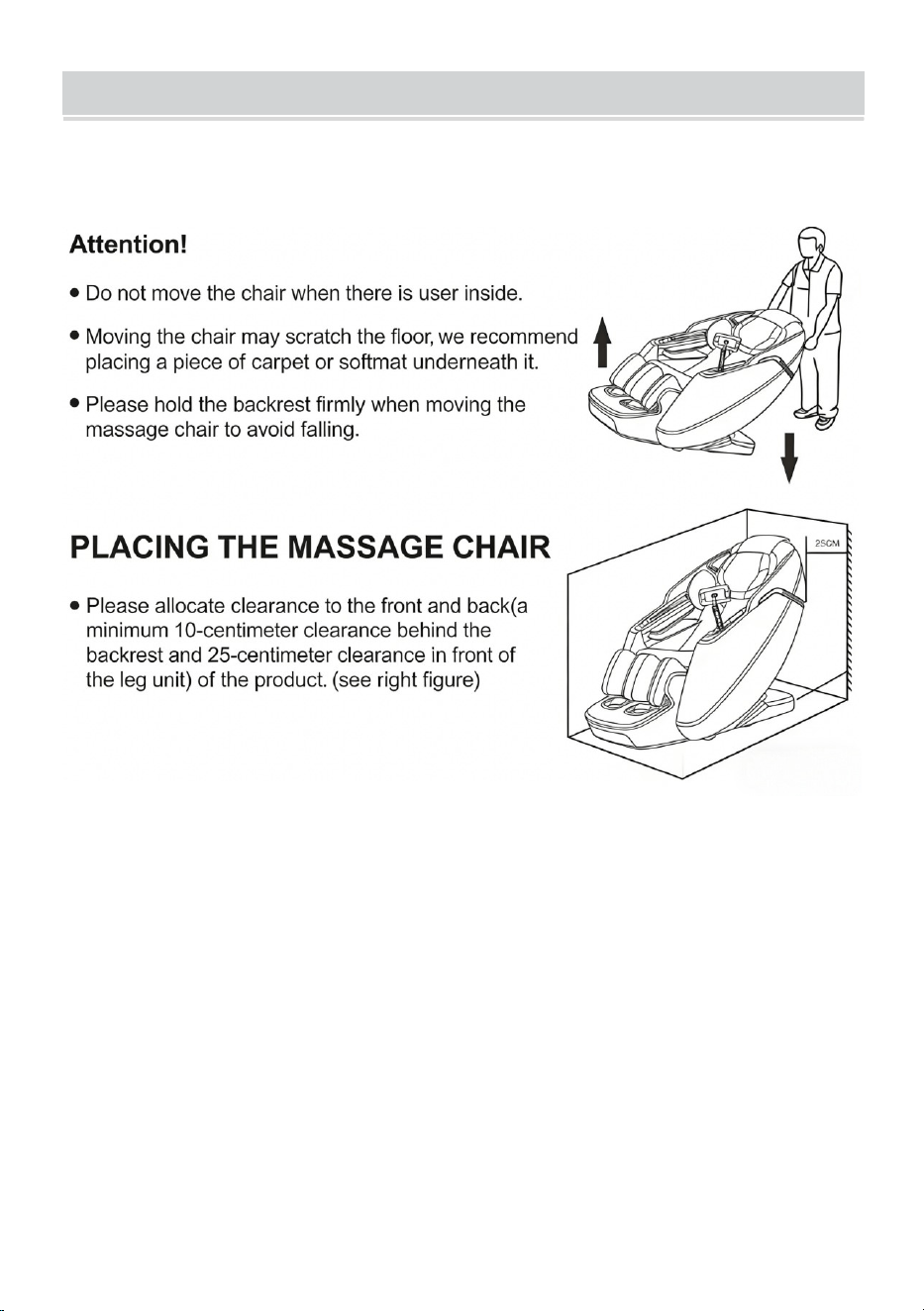 Attention!

• Do not move the chair when there is user inside.

• Moving the chair may scratch the floor, we recommend placing a piece of carpet or softmat underneath it.

• Please hold the backrest firmly when moving the massage chair to avoid falling.

PLACING THE MASSAGE CHAIR

• Please allocate clearance to the front and back(a minimum 10-centimeter clearance behind the backrest and 25-centimeter clearance in front of the leg unit) of the product. (see right figure)

25CM